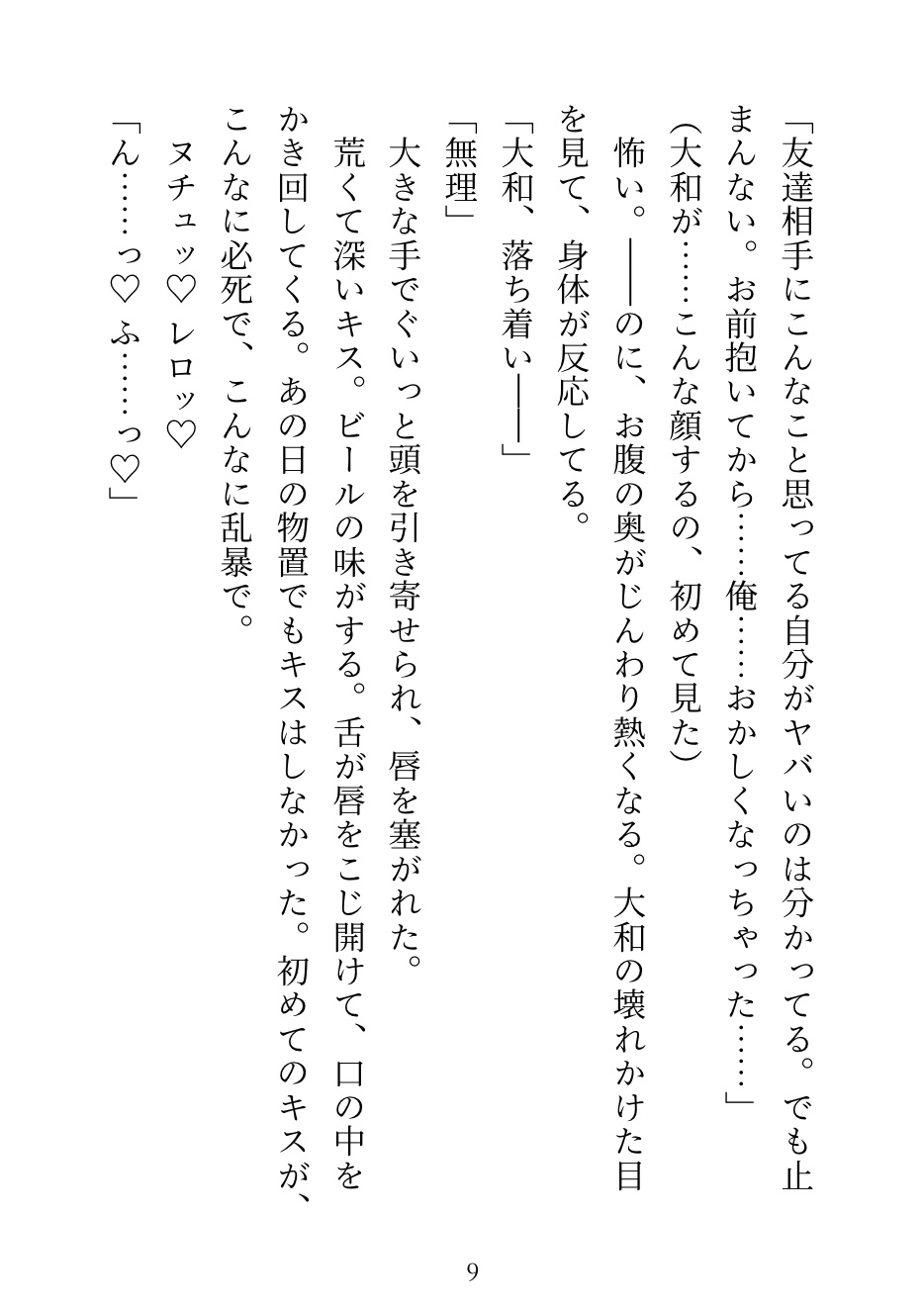 「友達相手にこんなこと思ってる自分がヤバいのは分かってる。でも止まんない。お前抱いてから……俺……おかしくなっちゃった……」

(大和が……こんな顔するの、初めて見た)

怖い。――のに、お腹の奥がじんわり熱くなる。大和の壊れかけた目を見て、身体が反応してる。

「大和、落ち着い――」

「無理」

大きな手でぐいっと頭を引き寄せられ、唇を塞がれた。

荒くて深いキス。ビールの味がする。舌が唇をこじ開けて、口の中をかき回してくる。あの日の物置でもキスはしなかった。初めてのキスが、こんなに必死で、こんなに乱暴で。

ヌチュッ♡ レロッ♡

「ん……っ♡ ふ……っ♡」

9